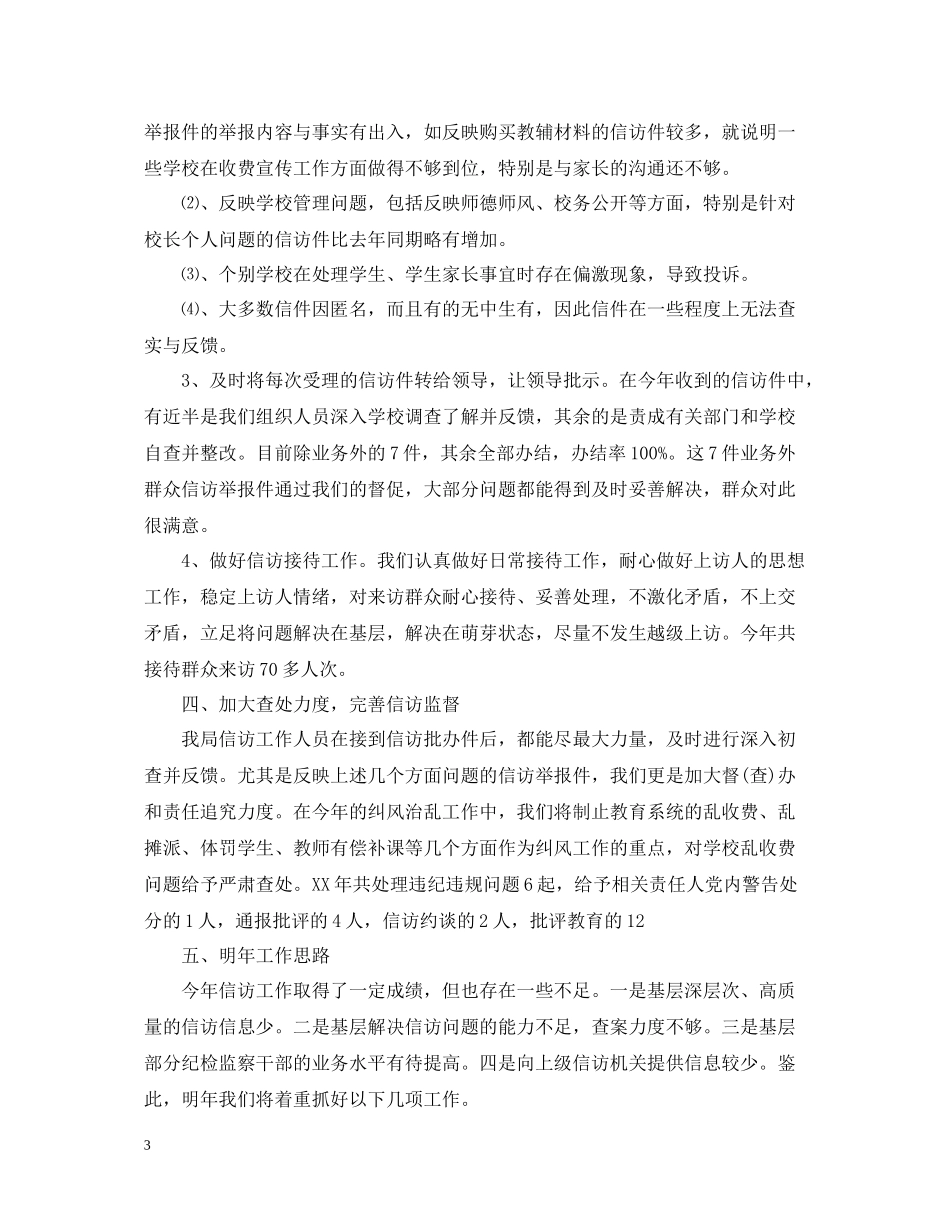 举报件的举报内容与事实有出入，如反映购买教辅材料的信访件较多，就说明一些学校在收费宣传工作方面做得不够到位，特别是与家长的沟通还不够。

⑵、反映学校管理问题，包括反映师德师风、校务公开等方面，特别是针对校长个人问题的信访件比去年同期略有增加。

⑶、个别学校在处理学生、学生家长事宜时存在偏激现象，导致投诉。

⑷、大多数信件因匿名，而且有的无中生有，因此信件在一些程度上无法查实与反馈。

3、及时将每次受理的信访件转给领导，让领导批示。在今年收到的信访件中，有近半是我们组织人员深入学校调查了解并反馈，其余的是责成有关部门和学校自查并整改。目前除业务外的7件，其余全部办结，办结率100%。这7件业务外群众信访举报件通过我们的督促，大部分问题都能得到及时妥善解决，群众对此很满意。

4、做好信访接待工作。我们认真做好日常接待工作，耐心做好上访人的思想工作，稳定上访人情绪，对来访群众耐心接待、妥善处理，不激化矛盾，不上交矛盾，立足将问题解决在基层，解决在萌芽状态，尽量不发生越级上访。今年共接待群众来访70多人次。

四、加大查处力度，完善信访监督

我局信访工作人员在接到信访批办件后，都能尽最大力量，及时进行深入初查并反馈。尤其是反映上述几个方面问题的信访举报件，我们更是加大督(查)办和责任追究力度。在今年的纠风治乱工作中，我们将制止教育系统的乱收费、乱摊派、体罚学生、教师有偿补课等几个方面作为纠风工作的重点，对学校乱收费问题给予严肃查处。XX年共处理违纪违规问题6起，给予相关责任人党内警告处分的1人，通报批评的4人，信访约谈的2人，批评教育的12

五、明年工作思路

今年信访工作取得了一定成绩，但也存在一些不足。一是基层深层次、高质量的信访信息少。二是基层解决信访问题的能力不足，查案力度不够。三是基层部分纪检监察干部的业务水平有待提高。四是向上级信访机关提供信息较少。鉴此，明年我们将着重抓好以下几项工作。

3